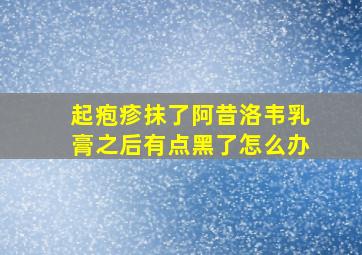 起疱疹抹了阿昔洛韦乳膏之后有点黑了怎么办